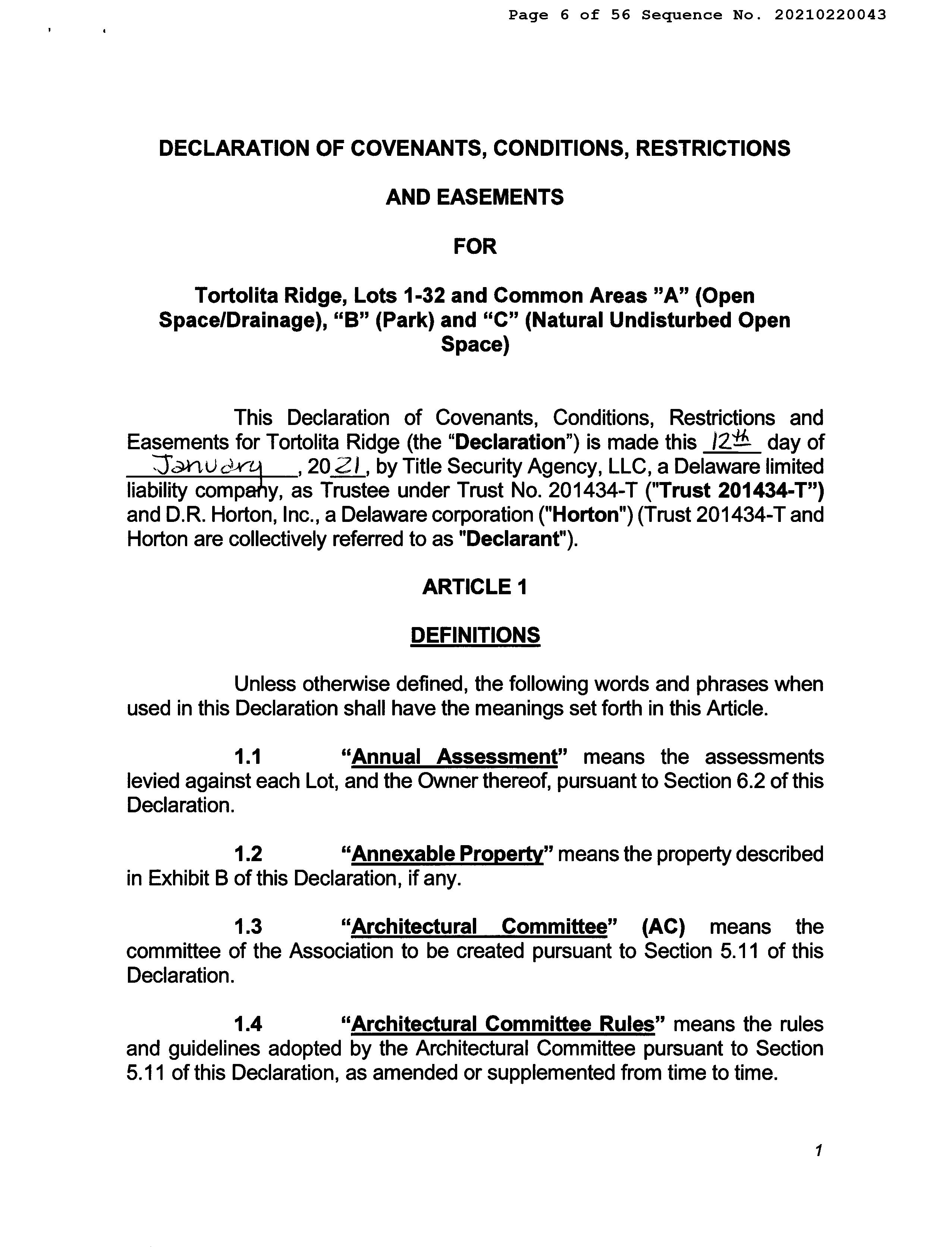 Page 6 of 56 Sequence No. 20210220043

DECLARATION OF COVENANTS, CONDITIONS, RESTRICTIONS

AND EASEMENTS

FOR

Tortolita Ridge, Lots 1-32 and Common Areas "A" (Open Space/Drainage), "B" (Park) and "C" (Natural Undisturbed Open Space)

This Declaration of Covenants, Conditions, Restrictions and Easements for Tortolita Ridge (the "Declaration") is made this 12th day of January, 2021, by Title Security Agency, LLC, a Delaware limited liability company, as Trustee under Trust No. 201434-T ("Trust 201434-T") and D.R. Horton, Inc., a Delaware corporation ("Horton") (Trust 201434-T and Horton are collectively referred to as "Declarant").

ARTICLE 1

DEFINITIONS

Unless otherwise defined, the following words and phrases when used in this Declaration shall have the meanings set forth in this Article.

1.1 "Annual Assessment" means the assessments levied against each Lot, and the Owner thereof, pursuant to Section 6.2 of this Declaration.

1.2 "Annexable Property" means the property described in Exhibit B of this Declaration, if any.

1.3 "Architectural Committee" (AC) means the committee of the Association to be created pursuant to Section 5.11 of this Declaration.

1.4 "Architectural Committee Rules" means the rules and guidelines adopted by the Architectural Committee pursuant to Section 5.11 of this Declaration, as amended or supplemented from time to time.

1